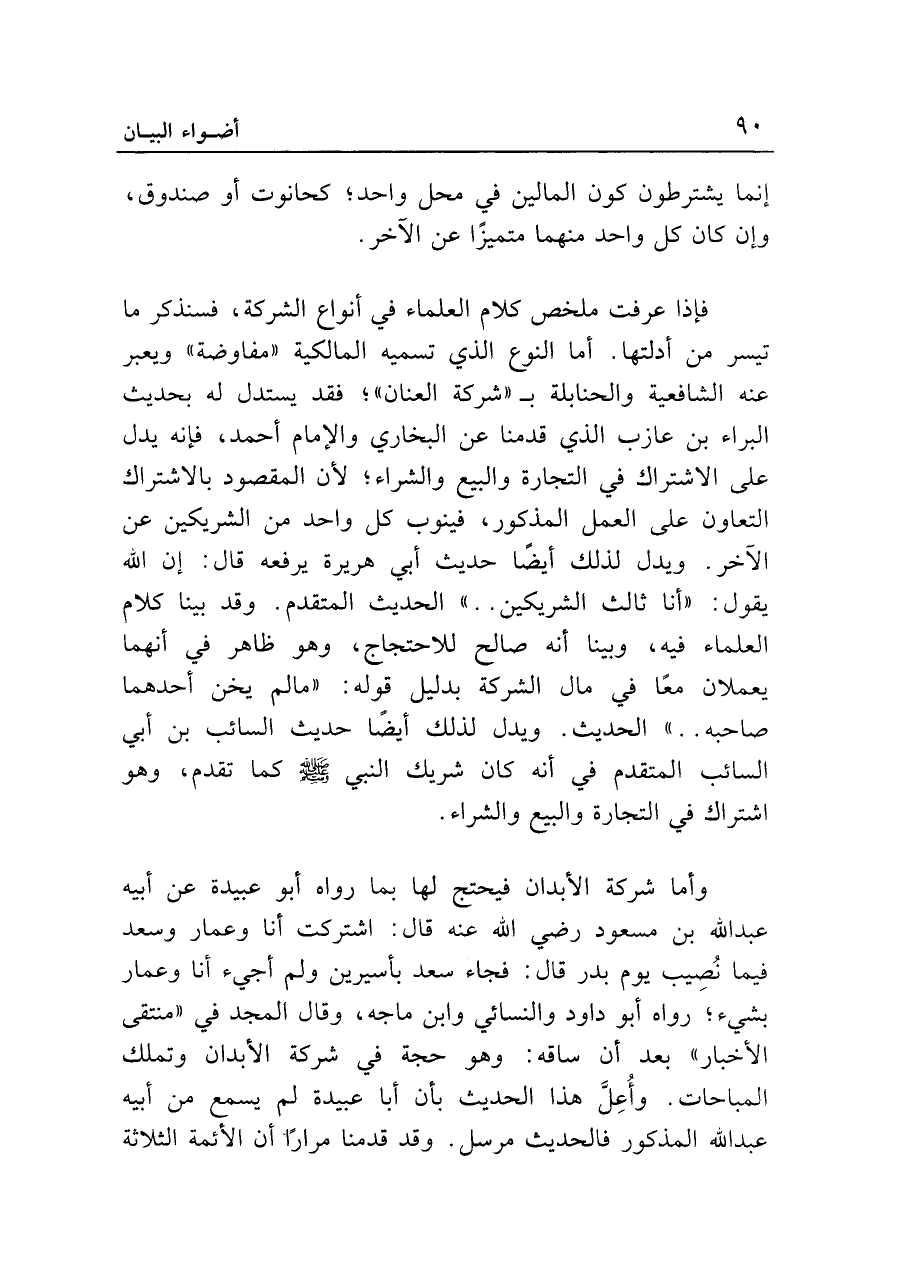 ٩٠ أضواء البيان

إنما يشترطون كون المالين في محل واحد؛ كحانوت أو صندوق، وإن كان كل واحد منهما متميزًا عن الآخر.

فإذا عرفت ملخص كلام العلماء في أنواع الشركة، فسنذكر ما تيسر من أدلتها. أما النوع الذي تسميه المالكية «مفاوضة» ويعبر عنه الشافعية والحنابلة بـ«شركة العنان»؛ فقد يستدل له بحديث البراء بن عازب الذي قدمنا عن البخاري والإمام أحمد، فإنه يدل على الاشتراك في التجارة والبيع والشراء؛ لأن المقصود بالاشتراك التعاون على العمل المذكور، فينوب كل واحد من الشريكين عن الآخر. ويدل لذلك أيضًا حديث أبي هريرة يرفعه قال: إن الله يقول: «أنا ثالث الشريكين..» الحديث المتقدم. وقد بينا كلام العلماء فيه، وبينا أنه صالح للاحتجاج، وهو ظاهر في أنهما يعملان معًا في مال الشركة بدليل قوله: «مالم يخن أحدهما صاحبه..» الحديث. ويدل لذلك أيضًا حديث السائب بن أبي السائب المتقدم في أنه كان شريك النبي ﷺ كما تقدم، وهو اشتراك في التجارة والبيع والشراء.

وأما شركة الأبدان فيحتج لها بما رواه أبو عبيدة عن أبيه عبدالله بن مسعود رضي الله عنه قال: اشتركت أنا وعمار وسعد فيما نُصِيب يوم بدر قال: فجاء سعد بأسيرين ولم أجيء أنا وعمار بشيء؛ رواه أبو داود والنسائي وابن ماجه، وقال المجد في «منتقى الأخبار» بعد أن ساقه: وهو حجة في شركة الأبدان وتملك المباحات. وأُعِلَّ هذا الحديث بأن أبا عبيدة لم يسمع من أبيه عبدالله المذكور فالحديث مرسل. وقد قدمنا مرارًا أن الأئمة الثلاثة